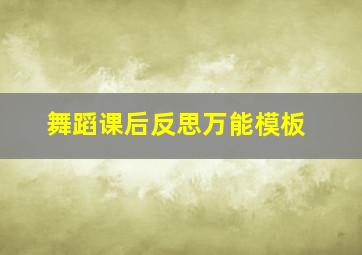 舞蹈课后反思万能模板